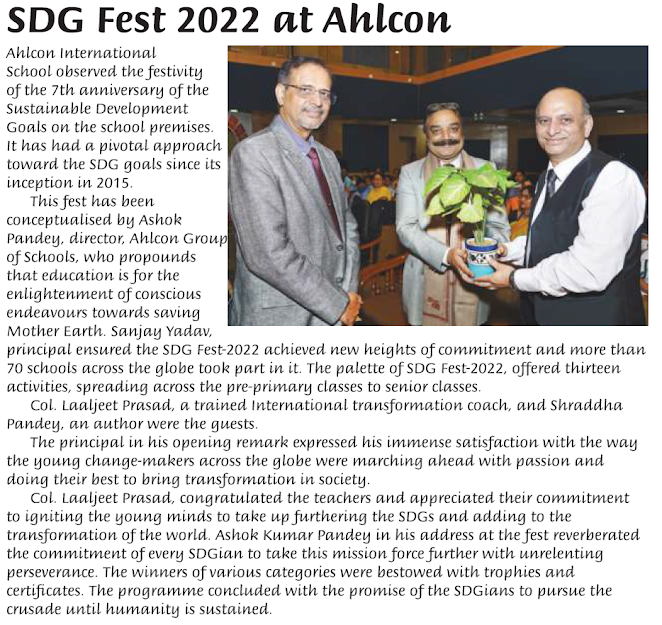 SDG Fest 2022 at Ahlcon

Ahlcon International School observed the festivity of the 7th anniversary of the Sustainable Development Goals on the school premises. It has had a pivotal approach toward the SDG goals since its inception in 2015.

This fest has been conceptualised by Ashok Pandey, director, Ahlcon Group of Schools, who propounds that education is for the enlightenment of conscious endeavours towards saving Mother Earth. Sanjay Yadav, principal ensured the SDG Fest-2022 achieved new heights of commitment and more than 70 schools across the globe took part in it. The palette of SDG Fest-2022, offered thirteen activities, spreading across the pre-primary classes to senior classes.

Col. Laaljeet Prasad, a trained International transformation coach, and Shraddha Pandey, an author were the guests.

The principal in his opening remark expressed his immense satisfaction with the way the young change-makers across the globe were marching ahead with passion and doing their best to bring transformation in society.

Col. Laaljeet Prasad, congratulated the teachers and appreciated their commitment to igniting the young minds to take up furthering the SDGs and adding to the transformation of the world. Ashok Kumar Pandey in his address at the fest reverberated the commitment of every SDGian to take this mission force further with unrelenting perseverance. The winners of various categories were bestowed with trophies and certificates. The programme concluded with the promise of the SDGians to pursue the crusade until humanity is sustained.